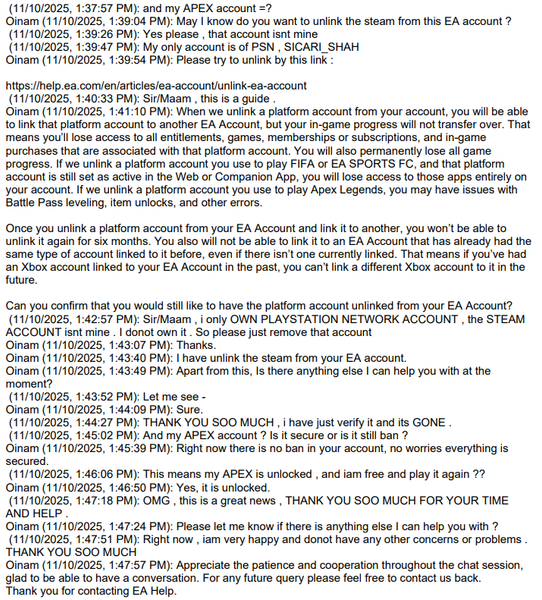 (11/10/2025, 1:37:57 PM): and my APEX account =?
Oinam (11/10/2025, 1:39:04 PM): May I know do you want to unlink the steam from this EA account ?
(11/10/2025, 1:39:26 PM): Yes please , that account isnt mine
(11/10/2025, 1:39:47 PM): My only account is of PSN , SICARI_SHAH
Oinam (11/10/2025, 1:39:54 PM): Please try to unlink by this link :

https://help.ea.com/en/articles/ea-account/unlink-ea-account
(11/10/2025, 1:40:33 PM): Sir/Maam , this is a guide .
Oinam (11/10/2025, 1:41:10 PM): When we unlink a platform account from your account, you will be able to link that platform account to another EA Account, but your in-game progress will not transfer over. That means you'll lose access to all entitlements, games, memberships or subscriptions, and in-game purchases that are associated with that platform account. You will also permanently lose all game progress. If we unlink a platform account you use to play FIFA or EA SPORTS FC, and that platform account is still set as active in the Web or Companion App, you will lose access to those apps entirely on your account. If we unlink a platform account you use to play Apex Legends, you may have issues with Battle Pass leveling, item unlocks, and other errors.

Once you unlink a platform account from your EA Account and link it to another, you won't be able to unlink it again for six months. You also will not be able to link it to an EA Account that has already had the same type of account linked to it before, even if there isn't one currently linked. That means if you've had an Xbox account linked to your EA Account in the past, you can't link a different Xbox account to it in the future.

Can you confirm that you would still like to have the platform account unlinked from your EA Account?
(11/10/2025, 1:42:57 PM): Sir/Maam , i only OWN PLAYSTATION NETWORK ACCOUNT , the STEAM ACCOUNT isnt mine . I donot own it . So please just remove that account
Oinam (11/10/2025, 1:43:07 PM): Thanks.
Oinam (11/10/2025, 1:43:40 PM): I have unlink the steam from your EA account.
Oinam (11/10/2025, 1:43:49 PM): Apart from this, Is there anything else I can help you with at the moment?
(11/10/2025, 1:43:52 PM): Let me see -
Oinam (11/10/2025, 1:44:09 PM): Sure.
(11/10/2025, 1:44:27 PM): THANK YOU SOO MUCH , i have just verify it and its GONE .
(11/10/2025, 1:45:02 PM): And my APEX account ? Is it secure or is it still ban ?
Oinam (11/10/2025, 1:45:39 PM): Right now there is no ban in your account, no worries everything is secured.
(11/10/2025, 1:46:06 PM): This means my APEX is unlocked , and iam free and play it again ??
Oinam (11/10/2025, 1:46:50 PM): Yes, it is unlocked.
(11/10/2025, 1:47:18 PM): OMG , this is a great news , THANK YOU SOO MUCH FOR YOUR TIME AND HELP .
Oinam (11/10/2025, 1:47:24 PM): Please let me know if there is anything else I can help you with ?
(11/10/2025, 1:47:51 PM): Right now , iam very happy and donot have any other concerns or problems . THANK YOU SOO MUCH
Oinam (11/10/2025, 1:47:57 PM): Appreciate the patience and cooperation throughout the chat session, glad to be able to have a conversation. For any future query please feel free to contact us back.
Thank you for contacting EA Help.